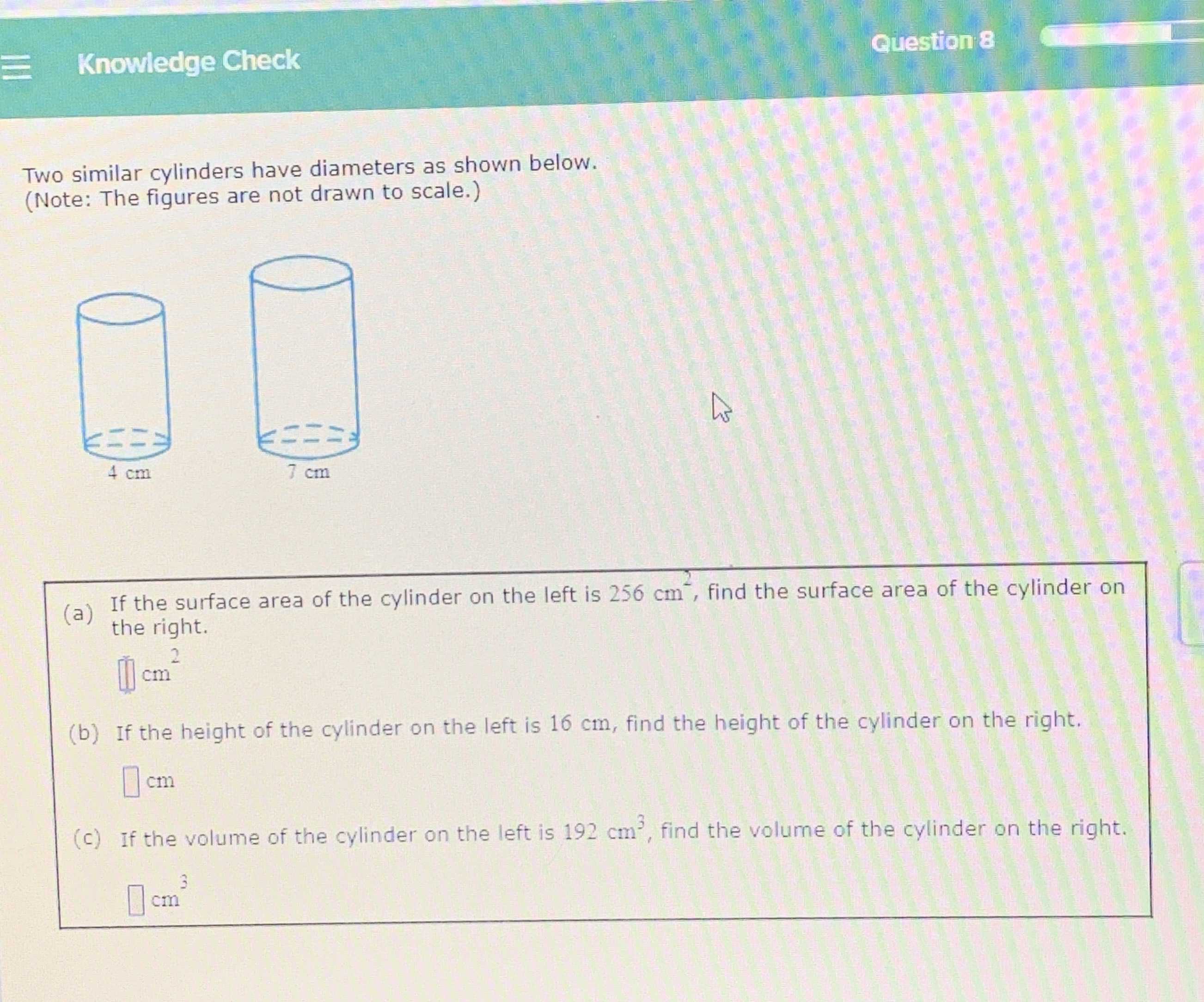 Knowledge Check

Question 8

Two similar cylinders have diameters as shown below.
(Note: The figures are not drawn to scale.)

4 cm

7 cm

(a) If the surface area of the cylinder on the left is $256\ cm^2$, find the surface area of the cylinder on the right.

$cm^2$

(b) If the height of the cylinder on the left is 16 cm, find the height of the cylinder on the right.

cm

(c) If the volume of the cylinder on the left is $192\ cm^3$, find the volume of the cylinder on the right.

$cm^3$